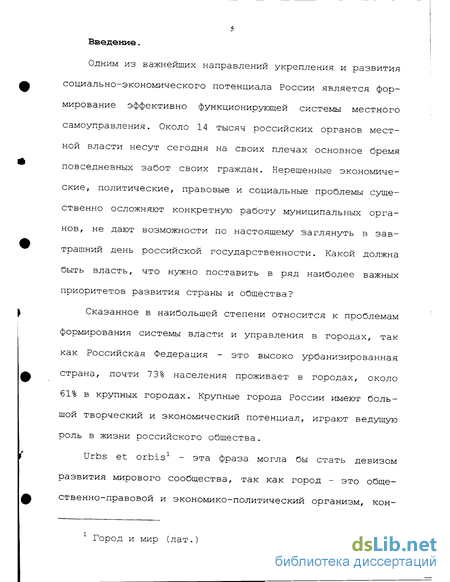 5

Введение.

Одним из важнейших направлений укрепления и развития социально-экономического потенциала России является формирование эффективно функционирующей системы местного самоуправления. Около 14 тысяч российских органов местной власти несут сегодня на своих плечах основное бремя повседневных забот своих граждан. Нерешенные экономические, политические, правовые и социальные проблемы существенно осложняют конкретную работу муниципальных органов, не дают возможности по настоящему заглянуть в завтрашний день российской государственности. Какой должна быть власть, что нужно поставить в ряд наиболее важных приоритетов развития страны и общества?

Сказанное в наибольшей степени относится к проблемам формирования системы власти и управления в городах, так как Российская Федерация - это высоко урбанизированная страна, почти 73% населения проживает в городах, около 61% в крупных городах. Крупные города России имеют большой творческий и экономический потенциал, играют ведущую роль в жизни российского общества.

Urbs et orbis$^1$ - эта фраза могла бы стать девизом развития мирового сообщества, так как город - это общественно-правовой и экономико-политический организм, кон-

$^1$ Город и мир (лат.)

dsLib.net
библиотека диссертаций